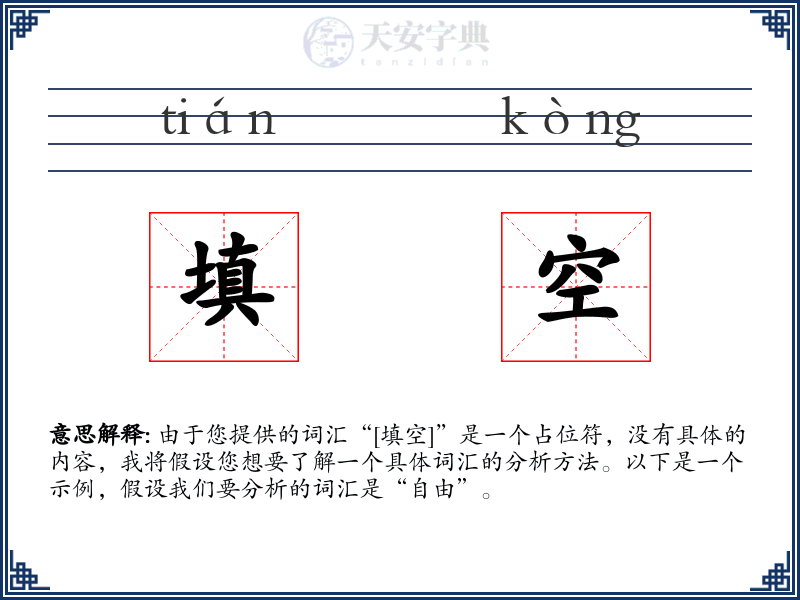 天安字典
tanzidian

tián kòng

填 空

意思解释: 由于您提供的词汇“[填空]”是一个占位符，没有具体的内容，我将假设您想要了解一个具体词汇的分析方法。以下是一个示例，假设我们要分析的词汇是“自由”。